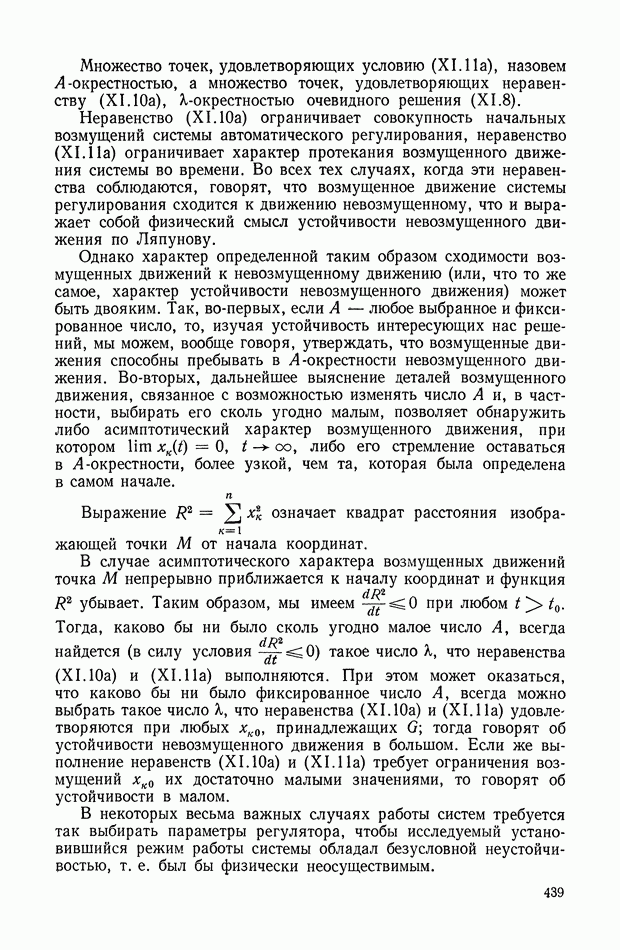 Множество точек, удовлетворяющих условию (XI.11а), назовем $A$-окрестностью, а множество точек, удовлетворяющих неравенству (XI.10а), $\lambda$-окрестностью очевидного решения (XI.8).

Неравенство (XI.10а) ограничивает совокупность начальных возмущений системы автоматического регулирования, неравенство (XI.11а) ограничивает характер протекания возмущенного движения системы во времени. Во всех тех случаях, когда эти неравенства соблюдаются, говорят, что возмущенное движение системы регулирования сходится к движению невозмущенному, что и выражает собой физический смысл устойчивости невозмущенного движения по Ляпунову.

Однако характер определенной таким образом сходимости возмущенных движений к невозмущенному движению (или, что то же самое, характер устойчивости невозмущенного движения) может быть двояким. Так, во-первых, если $A$ — любое выбранное и фиксированное число, то, изучая устойчивость интересующих нас решений, мы можем, вообще говоря, утверждать, что возмущенные движения способны пребывать в $A$-окрестности невозмущенного движения. Во-вторых, дальнейшее выяснение деталей возмущенного движения, связанное с возможностью изменять число $A$ и, в частности, выбирать его сколь угодно малым, позволяет обнаружить либо асимптотический характер возмущенного движения, при котором $\lim x_\kappa(t) = 0$, $t \to \infty$, либо его стремление оставаться в $A$-окрестности, более узкой, чем та, которая была определена в самом начале.

Выражение $R^2 = \sum_{\kappa=1}^{n} x_\kappa^2$ означает квадрат расстояния изображающей точки $M$ от начала координат.

В случае асимптотического характера возмущенных движений точка $M$ непрерывно приближается к началу координат и функция $R^2$ убывает. Таким образом, мы имеем $\frac{dR^2}{dt} \leqslant 0$ при любом $t > t_0$. Тогда, каково бы ни было сколь угодно малое число $A$, всегда найдется (в силу условия $\frac{dR^2}{dt} \leqslant 0$) такое число $\lambda$, что неравенства (XI.10а) и (XI.11а) выполняются. При этом может оказаться, что каково бы ни было фиксированное число $A$, всегда можно выбрать такое число $\lambda$, что неравенства (XI.10а) и (XI.11а) удовлетворяются при любых $x_{\kappa 0}$, принадлежащих $G$; тогда говорят об устойчивости невозмущенного движения в большом. Если же выполнение неравенств (XI.10а) и (XI.11а) требует ограничения возмущений $x_{\kappa 0}$ их достаточно малыми значениями, то говорят об устойчивости в малом.

В некоторых весьма важных случаях работы систем требуется так выбирать параметры регулятора, чтобы исследуемый установившийся режим работы системы обладал безусловной неустойчивостью, т. е. был бы физически неосуществимым.

439